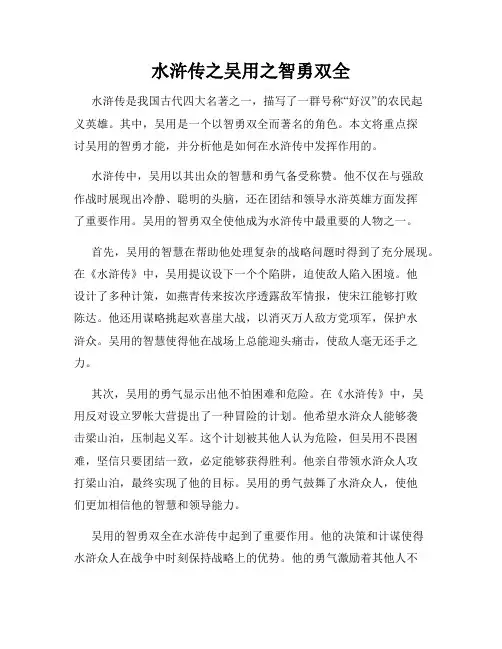 水浒传之吴用之智勇双全

水浒传是我国古代四大名著之一，描写了一群号称“好汉”的农民起义英雄。其中，吴用是一个以智勇双全而著名的角色。本文将重点探讨吴用的智勇才能，并分析他是如何在水浒传中发挥作用的。

水浒传中，吴用以其出众的智慧和勇气备受称赞。他不仅在与强敌作战时展现出冷静、聪明的头脑，还在团结和领导水浒英雄方面发挥了重要作用。吴用的智勇双全使他成为水浒传中最重要的人物之一。

首先，吴用的智慧在帮助他处理复杂的战略问题时得到了充分展现。在《水浒传》中，吴用提议设下一个个陷阱，迫使敌人陷入困境。他设计了多种计策，如燕青传来按次序透露敌军情报，使宋江能够打败陈达。他还用谋略挑起欢喜崖大战，以消灭万人敌方党项军，保护水浒众。吴用的智慧使得他在战场上总能迎头痛击，使敌人毫无还手之力。

其次，吴用的勇气显示出他不怕困难和危险。在《水浒传》中，吴用反对设立罗帐大营提出了一种冒险的计划。他希望水浒众人能够袭击梁山泊，压制起义军。这个计划被其他人认为危险，但吴用不畏困难，坚信只要团结一致，必定能够获得胜利。他亲自带领水浒众人攻打梁山泊，最终实现了他的目标。吴用的勇气鼓舞了水浒众人，使他们更加相信他的智慧和领导能力。

吴用的智勇双全在水浒传中起到了重要作用。他的决策和计谋使得水浒众人在战争中时刻保持战略上的优势。他的勇气激励着其他人不